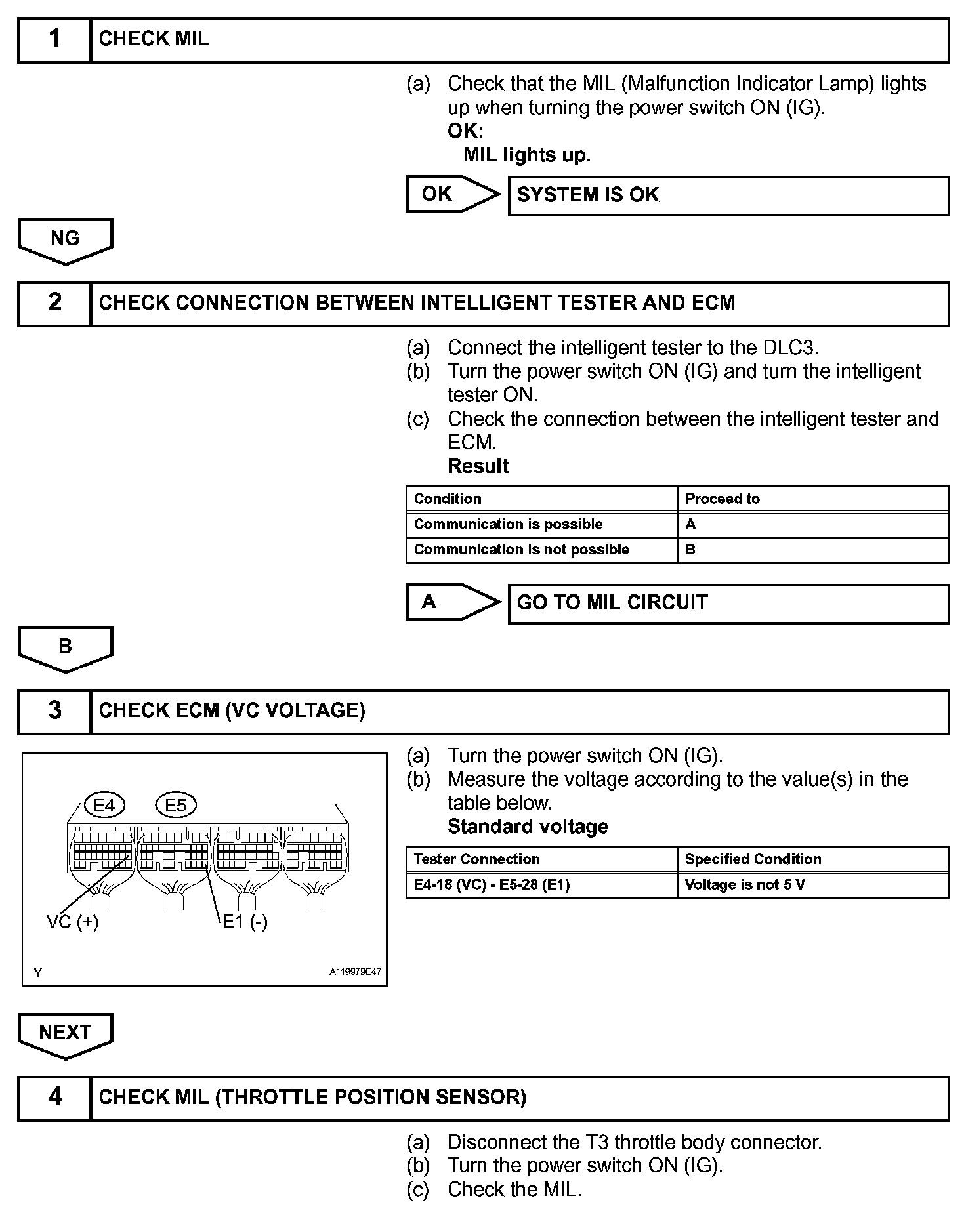 1 CHECK MIL

(a) Check that the MIL (Malfunction Indicator Lamp) lights up when turning the power switch ON (IG).
OK:
MIL lights up.

OK SYSTEM IS OK

NG

2 CHECK CONNECTION BETWEEN INTELLIGENT TESTER AND ECM

(a) Connect the intelligent tester to the DLC3.
(b) Turn the power switch ON (IG) and turn the intelligent tester ON.
(c) Check the connection between the intelligent tester and ECM.
Result

| Condition | Proceed to |
|---|---|
| Communication is possible | A |
| Communication is not possible | B |

A GO TO MIL CIRCUIT

B

3 CHECK ECM (VC VOLTAGE)

E4 E5
VC (+) E1 (-)
Y A119979E47

(a) Turn the power switch ON (IG).
(b) Measure the voltage according to the value(s) in the table below.
Standard voltage

| Tester Connection | Specified Condition |
|---|---|
| E4-18 (VC) - E5-28 (E1) | Voltage is not 5 V |

NEXT

4 CHECK MIL (THROTTLE POSITION SENSOR)

(a) Disconnect the T3 throttle body connector.
(b) Turn the power switch ON (IG).
(c) Check the MIL.